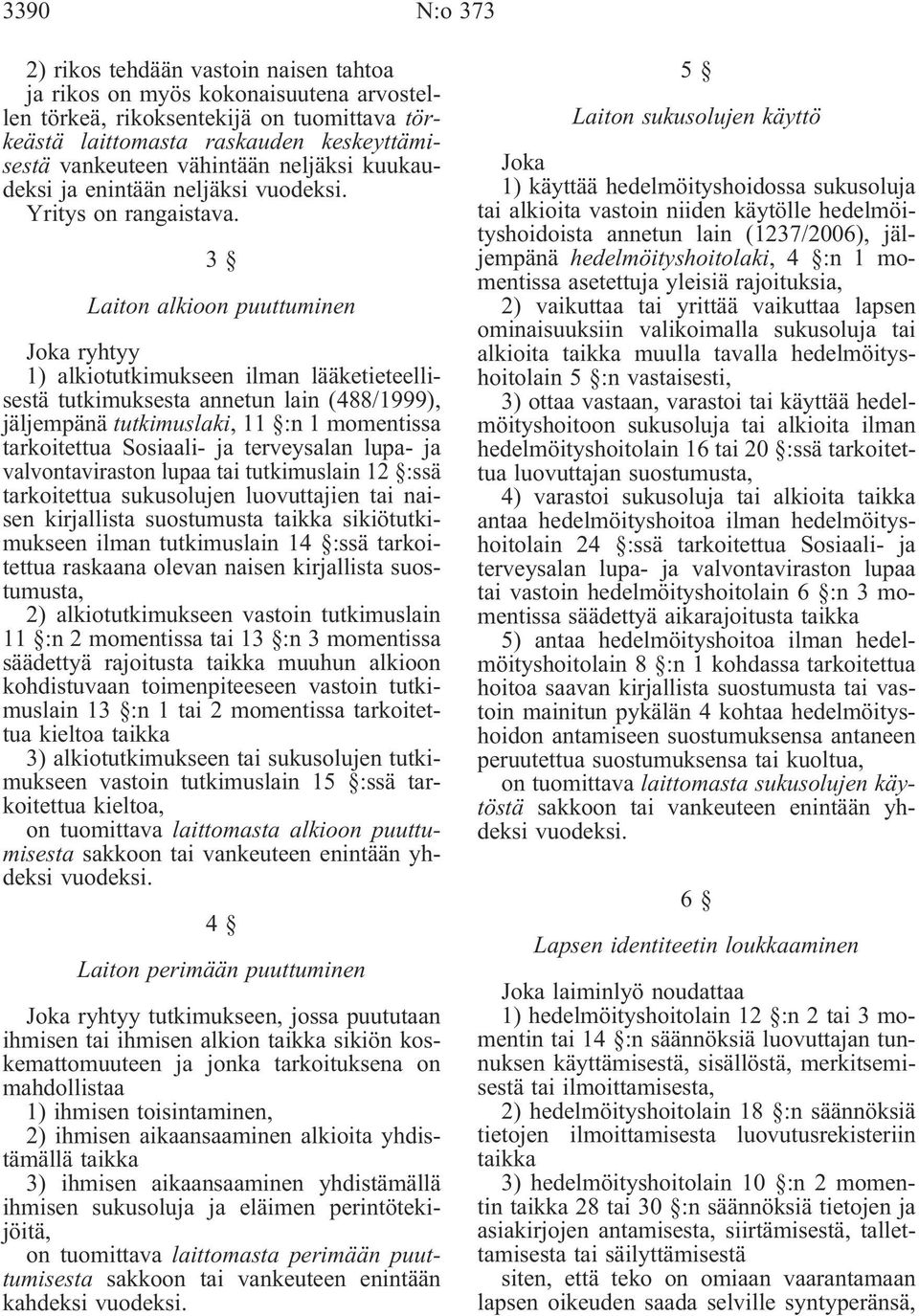 3390 N:o 373

2) rikos tehdään vastoin naisen tahtoa ja rikos on myös kokonaisuutena arvostellen törkeä, rikoksentekijä on tuomittava törkeästä laittomasta raskauden keskeyttämisestä vankeuteen vähintään neljäksi kuukaudeksi ja enintään neljäksi vuodeksi.
Yritys on rangaistava.

3 §

Laiton alkioon puuttuminen

Joka ryhtyy
1) alkiotutkimukseen ilman lääketieteellisestä tutkimuksesta annetun lain (488/1999), jäljempänä tutkimuslaki, 11 §:n 1 momentissa tarkoitettua Sosiaali- ja terveysalan lupa- ja valvontaviraston lupaa tai tutkimuslain 12 §:ssä tarkoitettua sukusolujen luovuttajien tai naisen kirjallista suostumusta taikka sikiötutkimukseen ilman tutkimuslain 14 §:ssä tarkoitettua raskaana olevan naisen kirjallista suostumusta,
2) alkiotutkimukseen vastoin tutkimuslain 11 §:n 2 momentissa tai 13 §:n 3 momentissa säädettyä rajoitusta taikka muuhun alkioon kohdistuvaan toimenpiteeseen vastoin tutkimuslain 13 §:n 1 tai 2 momentissa tarkoitettua kieltoa taikka
3) alkiotutkimukseen tai sukusolujen tutkimukseen vastoin tutkimuslain 15 §:ssä tarkoitettua kieltoa,
on tuomittava laittomasta alkioon puuttumisesta sakkoon tai vankeuteen enintään yhdeksi vuodeksi.

4 §

Laiton perimään puuttuminen

Joka ryhtyy tutkimukseen, jossa puututaan ihmisen tai ihmisen alkion taikka sikiön koskemattomuuteen ja jonka tarkoituksena on mahdollistaa
1) ihmisen toisintaminen,
2) ihmisen aikaansaaminen alkioita yhdistämällä taikka
3) ihmisen aikaansaaminen yhdistämällä ihmisen sukusoluja ja eläimen perintötekijöitä,
on tuomittava laittomasta perimään puuttumisesta sakkoon tai vankeuteen enintään kahdeksi vuodeksi.

5 §

Laiton sukusolujen käyttö

Joka
1) käyttää hedelmöityshoidossa sukusoluja tai alkioita vastoin niiden käytölle hedelmöityshoidoista annetun lain (1237/2006), jäljempänä hedelmöityshoitolaki, 4 §:n 1 momentissa asetettuja yleisiä rajoituksia,
2) vaikuttaa tai yrittää vaikuttaa lapsen ominaisuuksiin valikoimalla sukusoluja tai alkioita taikka muulla tavalla hedelmöityshoitolain 5 §:n vastaisesti,
3) ottaa vastaan, varastoi tai käyttää hedelmöityshoitoon sukusoluja tai alkioita ilman hedelmöityshoitolain 16 tai 20 §:ssä tarkoitettua luovuttajan suostumusta,
4) varastoi sukusoluja tai alkioita taikka antaa hedelmöityshoitoa ilman hedelmöityshoitolain 24 §:ssä tarkoitettua Sosiaali- ja terveysalan lupa- ja valvontaviraston lupaa tai vastoin hedelmöityshoitolain 6 §:n 3 momentissa säädettyä aikarajoitusta taikka
5) antaa hedelmöityshoitoa ilman hedelmöityshoitolain 8 §:n 1 kohdassa tarkoitettua hoitoa saavan kirjallista suostumusta tai vastoin mainitun pykälän 4 kohtaa hedelmöityshoidon antamiseen suostumuksensa antaneen peruutettua suostumuksensa tai kuoltua,
on tuomittava laittomasta sukusolujen käytöstä sakkoon tai vankeuteen enintään yhdeksi vuodeksi.

6 §

Lapsen identiteetin loukkaaminen

Joka laiminlyö noudattaa
1) hedelmöityshoitolain 12 §:n 2 tai 3 momentin tai 14 §:n säännöksiä luovuttajan tunnuksen käyttämisestä, sisällöstä, merkitsemisestä tai ilmoittamisesta,
2) hedelmöityshoitolain 18 §:n säännöksiä tietojen ilmoittamisesta luovutusrekisteriin taikka
3) hedelmöityshoitolain 10 §:n 2 momentin taikka 28 tai 30 §:n säännöksiä tietojen ja asiakirjojen antamisesta, siirtämisestä, tallettamisesta tai säilyttämisestä
siten, että teko on omiaan vaarantamaan lapsen oikeuden saada selville syntyperänsä,